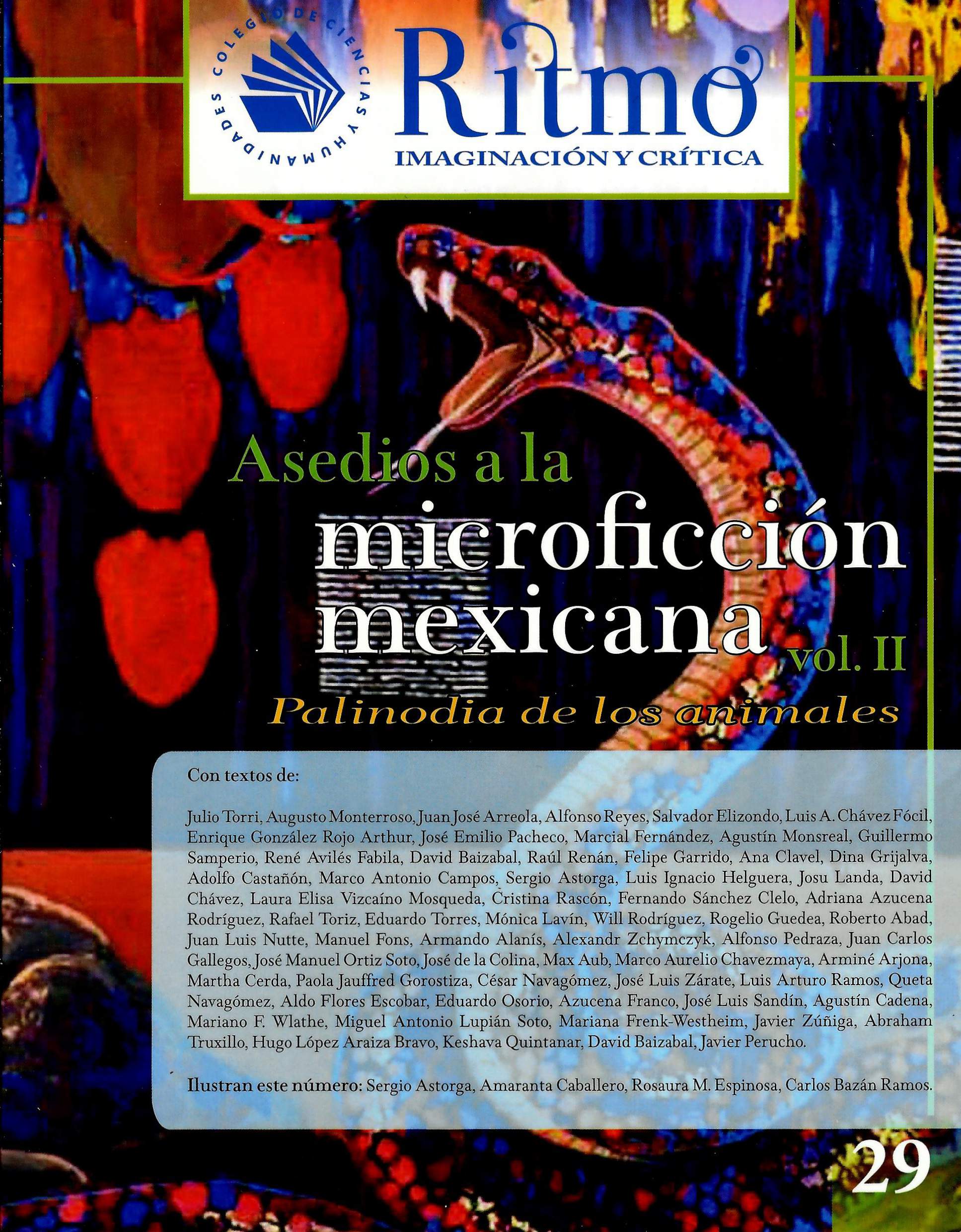 COLEGIO DE CIENCIAS Y HUMANIDADES

Ritmo
IMAGINACIÓN Y CRÍTICA

Asedios a la
microficción
mexicana vol. II
Palinodia de los animales

Con textos de:

Julio Torri, Augusto Monterroso, Juan José Arreola, Alfonso Reyes, Salvador Elizondo, Luis A. Chávez Fócil, Enrique González Rojo Arthur, José Emilio Pacheco, Marcial Fernández, Agustín Monsreal, Guillermo Samperio, René Avilés Fabila, David Baizabal, Raúl Renán, Felipe Garrido, Ana Clavel, Dina Grijalva, Adolfo Castañón, Marco Antonio Campos, Sergio Astorga, Luis Ignacio Helguera, Josu Landa, David Chávez, Laura Elisa Vizcaíno Mosqueda, Cristina Rascón, Fernando Sánchez Clelo, Adriana Azucena Rodríguez, Rafael Toriz, Eduardo Torres, Mónica Lavín, Will Rodríguez, Rogelio Guedea, Roberto Abad, Juan Luis Nutte, Manuel Fons, Armando Alanís, Alexandr Zchymczyk, Alfonso Pedraza, Juan Carlos Gallegos, José Manuel Ortiz Soto, José de la Colina, Max Aub, Marco Aurelio Chavezmaya, Arminé Arjona, Martha Cerda, Paola Jauffred Gorostiza, César Navagómez, José Luis Zárate, Luis Arturo Ramos, Queta Navagómez, Aldo Flores Escobar, Eduardo Osorio, Azucena Franco, José Luis Sandín, Agustín Cadena, Mariano F. Wlathe, Miguel Antonio Lupián Soto, Mariana Frenk-Westheim, Javier Zúñiga, Abraham Truxillo, Hugo López Araiza Bravo, Keshava Quintanar, David Baizabal, Javier Perucho.

Ilustran este número: Sergio Astorga, Amaranta Caballero, Rosaura M. Espinosa, Carlos Bazán Ramos.

29